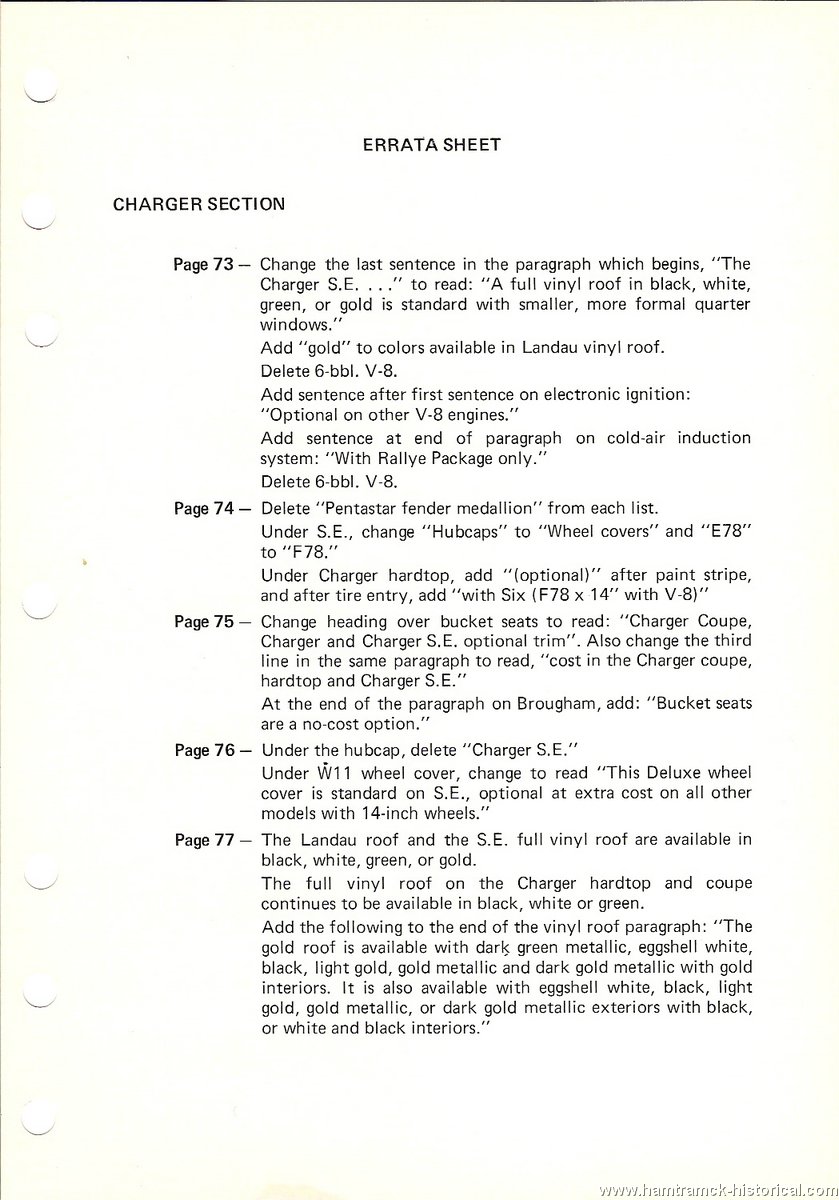 ERRATA SHEET

CHARGER SECTION

Page 73 — Change the last sentence in the paragraph which begins, "The Charger S.E. . . ." to read: "A full vinyl roof in black, white, green, or gold is standard with smaller, more formal quarter windows."

Add "gold" to colors available in Landau vinyl roof.

Delete 6-bbl. V-8.

Add sentence after first sentence on electronic ignition: "Optional on other V-8 engines."

Add sentence at end of paragraph on cold-air induction system: "With Rallye Package only."

Delete 6-bbl. V-8.

Page 74 — Delete "Pentastar fender medallion" from each list.

Under S.E., change "Hubcaps" to "Wheel covers" and "E78" to "F78."

Under Charger hardtop, add "(optional)" after paint stripe, and after tire entry, add "with Six (F78 x 14" with V-8)"

Page 75 — Change heading over bucket seats to read: "Charger Coupe, Charger and Charger S.E. optional trim". Also change the third line in the same paragraph to read, "cost in the Charger coupe, hardtop and Charger S.E."

At the end of the paragraph on Brougham, add: "Bucket seats are a no-cost option."

Page 76 — Under the hubcap, delete "Charger S.E."

Under W11 wheel cover, change to read "This Deluxe wheel cover is standard on S.E., optional at extra cost on all other models with 14-inch wheels."

Page 77 — The Landau roof and the S.E. full vinyl roof are available in black, white, green, or gold.

The full vinyl roof on the Charger hardtop and coupe continues to be available in black, white or green.

Add the following to the end of the vinyl roof paragraph: "The gold roof is available with dark green metallic, eggshell white, black, light gold, gold metallic and dark gold metallic with gold interiors. It is also available with eggshell white, black, light gold, gold metallic, or dark gold metallic exteriors with black, or white and black interiors."

www.hamtramck-historical.com